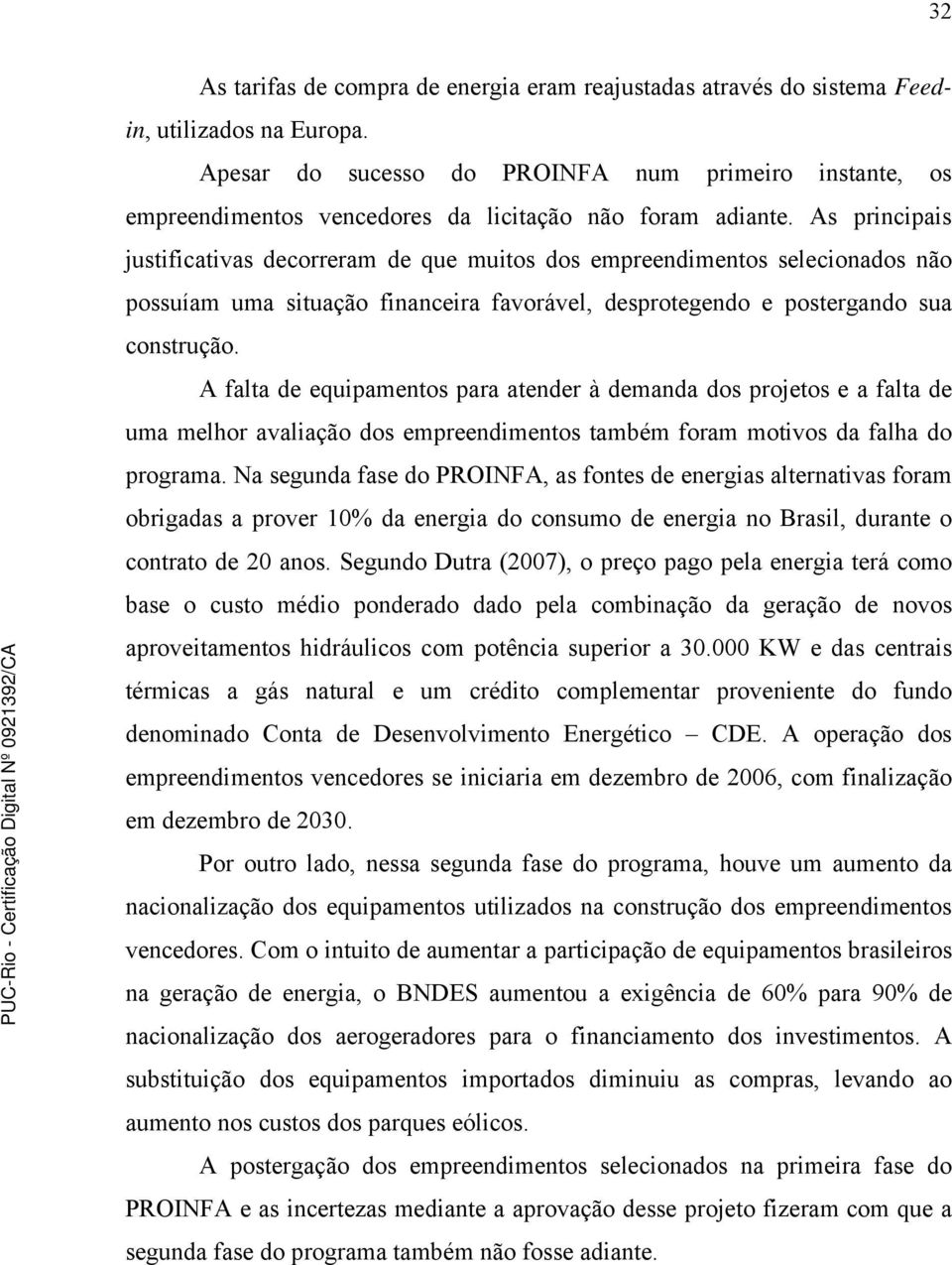 32

As tarifas de compra de energia eram reajustadas através do sistema Feed-in, utilizados na Europa.

Apesar do sucesso do PROINFA num primeiro instante, os empreendimentos vencedores da licitação não foram adiante. As principais justificativas decorreram de que muitos dos empreendimentos selecionados não possuíam uma situação financeira favorável, desprotegendo e postergando sua construção.

A falta de equipamentos para atender à demanda dos projetos e a falta de uma melhor avaliação dos empreendimentos também foram motivos da falha do programa. Na segunda fase do PROINFA, as fontes de energias alternativas foram obrigadas a prover 10% da energia do consumo de energia no Brasil, durante o contrato de 20 anos. Segundo Dutra (2007), o preço pago pela energia terá como base o custo médio ponderado dado pela combinação da geração de novos aproveitamentos hidráulicos com potência superior a 30.000 KW e das centrais térmicas a gás natural e um crédito complementar proveniente do fundo denominado Conta de Desenvolvimento Energético – CDE. A operação dos empreendimentos vencedores se iniciaria em dezembro de 2006, com finalização em dezembro de 2030.

Por outro lado, nessa segunda fase do programa, houve um aumento da nacionalização dos equipamentos utilizados na construção dos empreendimentos vencedores. Com o intuito de aumentar a participação de equipamentos brasileiros na geração de energia, o BNDES aumentou a exigência de 60% para 90% de nacionalização dos aerogeradores para o financiamento dos investimentos. A substituição dos equipamentos importados diminuiu as compras, levando ao aumento nos custos dos parques eólicos.

A postergação dos empreendimentos selecionados na primeira fase do PROINFA e as incertezas mediante a aprovação desse projeto fizeram com que a segunda fase do programa também não fosse adiante.

PUC-Rio - Certificação Digital Nº 0921392/CA